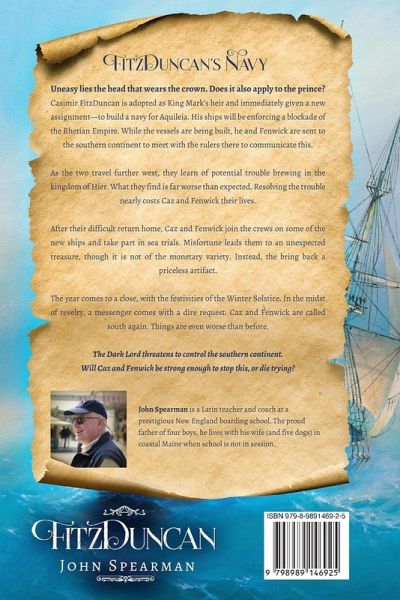 FitzDuncan's Navy

Uneasy lies the head that wears the crown. Does it also apply to the prince? Casimir FitzDuncan is adopted as King Mark's heir and immediately given a new assignment—to build a navy for Aquileia. His ships will be enforcing a blockade of the Rhetian Empire. While the vessels are being built, he and Fenwick are sent to the southern continent to meet with the rulers there to communicate this.

As the two travel further west, they learn of potential trouble brewing in the kingdom of Hier. What they find is far worse than expected. Resolving the trouble nearly costs Caz and Fenwick their lives.

After their difficult return home, Caz and Fenwick join the crews on some of the new ships and take part in sea trials. Misfortune leads them to an unexpected treasure, though it is not of the monetary variety. Instead, the bring back a priceless artifact.

The year comes to a close, with the festivities of the Winter Solstice. In the midst of revelry, a messenger comes with a dire request. Caz and Fenwick are called south again. Things are even worse than before.

The Dark Lord threatens to control the southern continent. Will Caz and Fenwick be strong enough to stop this, or die trying?

John Spearman is a Latin teacher and coach at a prestigious New England boarding school. The proud father of four boys, he lives with his wife (and five dogs) in coastal Maine when school is not in session.

FitzDuncan
John Spearman

ISBN 979-8-9891469-2-5
9 798989 146925